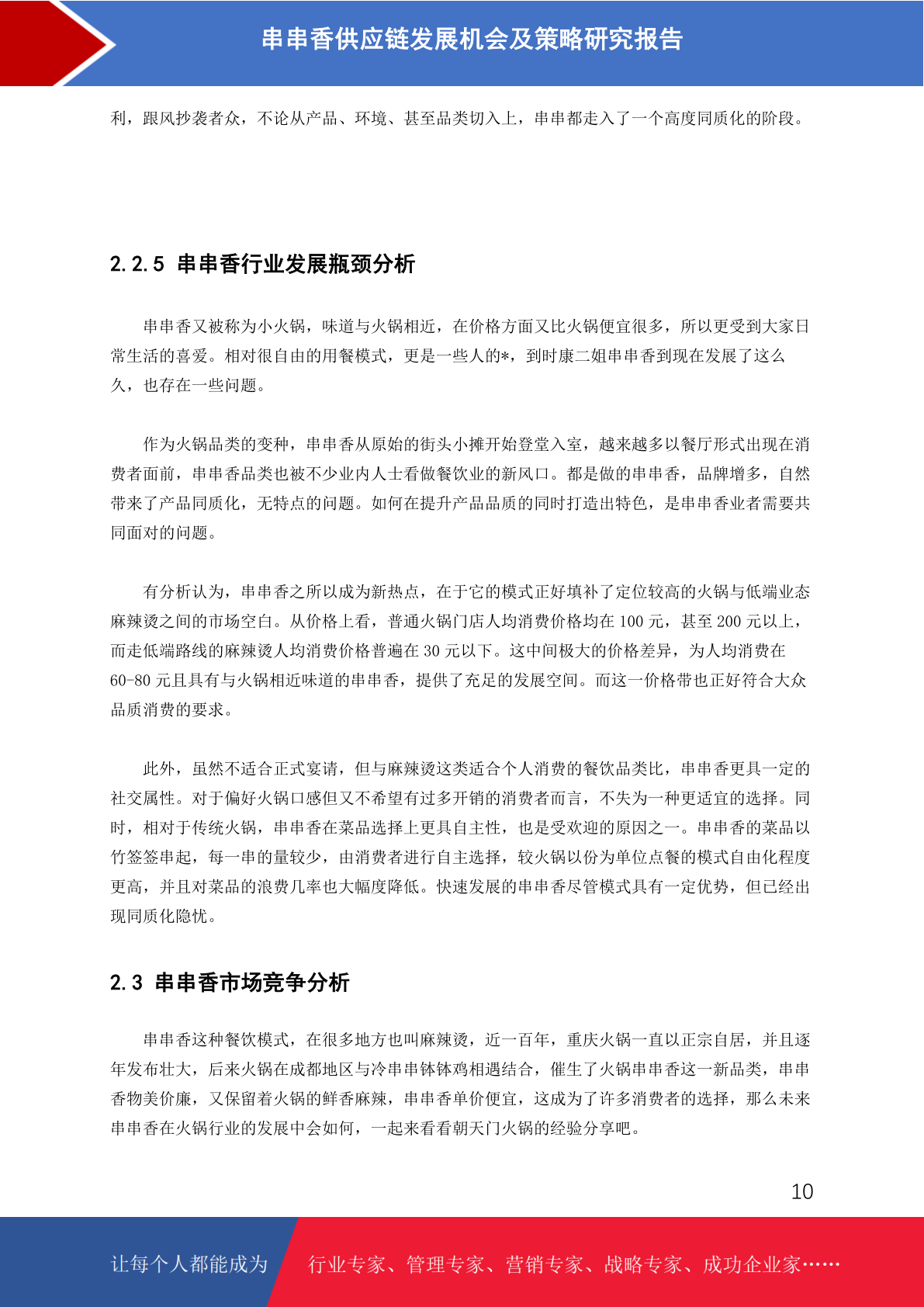 串串香供应链发展机会及策略研究报告

利，跟风抄袭者众，不论从产品、环境、甚至品类切入上，串串都走入了一个高度同质化的阶段。

2.2.5 串串香行业发展瓶颈分析

串串香又被称为小火锅，味道与火锅相近，在价格方面又比火锅便宜很多，所以更受到大家日常生活的喜爱。相对很自由的用餐模式，更是一些人的*，到时康二姐串串香到现在发展了这么久，也存在一些问题。

作为火锅品类的变种，串串香从原始的街头小摊开始登堂入室，越来越多以餐厅形式出现在消费者面前，串串香品类也被不少业内人士看做餐饮业的新风口。都是做的串串香，品牌增多，自然带来了产品同质化，无特点的问题。如何在提升产品品质的同时打造出特色，是串串香业者需要共同面对的问题。

有分析认为，串串香之所以成为新热点，在于它的模式正好填补了定位较高的火锅与低端业态麻辣烫之间的市场空白。从价格上看，普通火锅门店人均消费价格均在 100 元，甚至 200 元以上，而走低端路线的麻辣烫人均消费价格普遍在 30 元以下。这中间极大的价格差异，为人均消费在 60-80 元且具有与火锅相近味道的串串香，提供了充足的发展空间。而这一价格带也正好符合大众品质消费的要求。

此外，虽然不适合正式宴请，但与麻辣烫这类适合个人消费的餐饮品类比，串串香更具一定的社交属性。对于偏好火锅口感但又不希望有过多开销的消费者而言，不失为一种更适宜的选择。同时，相对于传统火锅，串串香在菜品选择上更具自主性，也是受欢迎的原因之一。串串香的菜品以竹签签串起，每一串的量较少，由消费者进行自主选择，较火锅以份为单位点餐的模式自由化程度更高，并且对菜品的浪费几率也大幅度降低。快速发展的串串香尽管模式具有一定优势，但已经出现同质化隐忧。

2.3 串串香市场竞争分析

串串香这种餐饮模式，在很多地方也叫麻辣烫，近一百年，重庆火锅一直以正宗自居，并且逐年发布壮大，后来火锅在成都地区与冷串串钵钵鸡相遇结合，催生了火锅串串香这一新品类，串串香物美价廉，又保留着火锅的鲜香麻辣，串串香单价便宜，这成为了许多消费者的选择，那么未来串串香在火锅行业的发展中会如何，一起来看看朝天门火锅的经验分享吧。

10

让每个人都能成为 行业专家、管理专家、营销专家、战略专家、成功企业家……